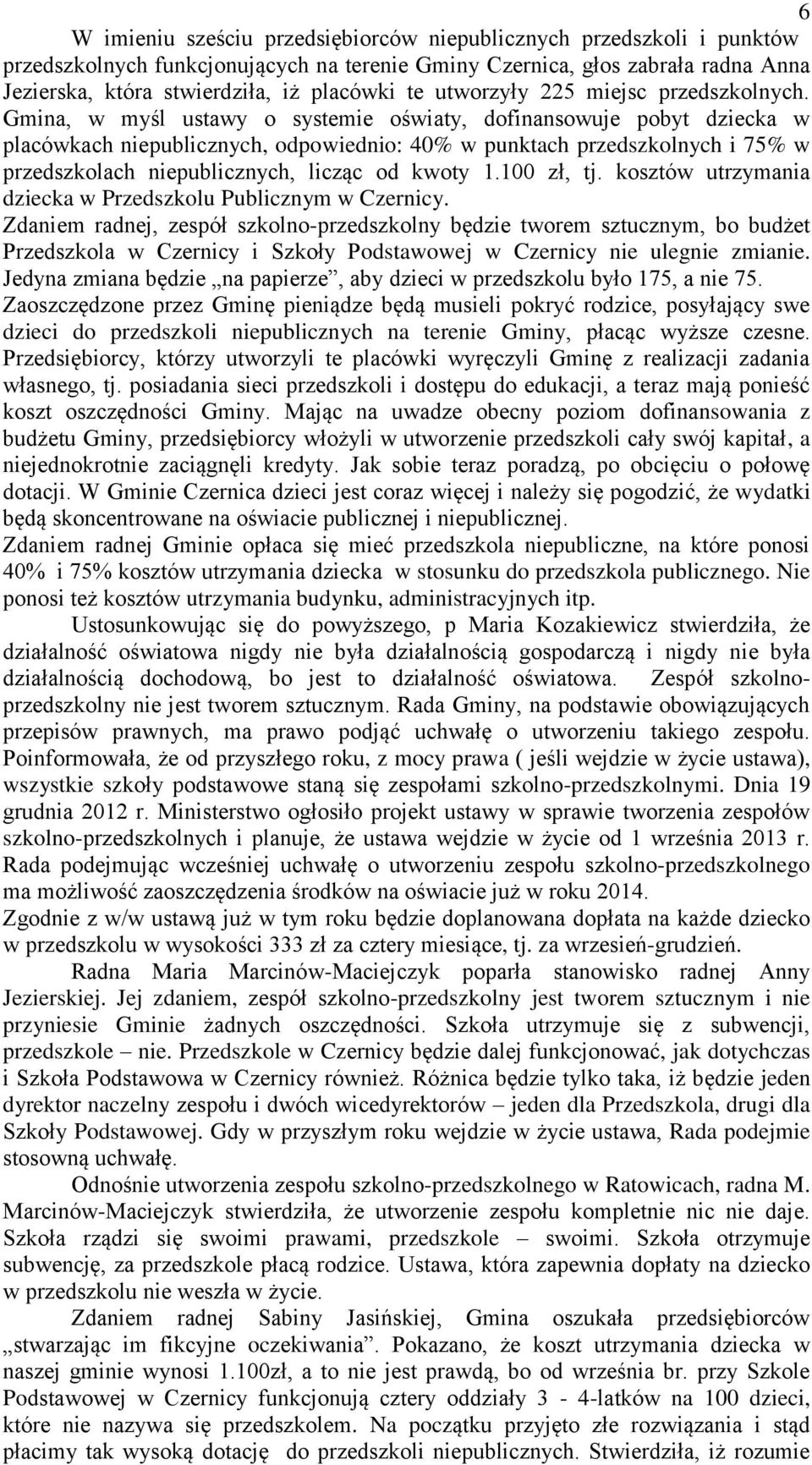 6

W imieniu sześciu przedsiębiorców niepublicznych przedszkoli i punktów przedszkolnych funkcjonujących na terenie Gminy Czernica, głos zabrała radna Anna Jezierska, która stwierdziła, iż placówki te utworzyły 225 miejsc przedszkolnych. Gmina, w myśl ustawy o systemie oświaty, dofinansowuje pobyt dziecka w placówkach niepublicznych, odpowiednio: 40% w punktach przedszkolnych i 75% w przedszkolach niepublicznych, licząc od kwoty 1.100 zł, tj. kosztów utrzymania dziecka w Przedszkolu Publicznym w Czernicy.
Zdaniem radnej, zespół szkolno-przedszkolny będzie tworem sztucznym, bo budżet Przedszkola w Czernicy i Szkoły Podstawowej w Czernicy nie ulegnie zmianie. Jedyna zmiana będzie „na papierze”, aby dzieci w przedszkolu było 175, a nie 75. Zaoszczędzone przez Gminę pieniądze będą musieli pokryć rodzice, posyłający swe dzieci do przedszkoli niepublicznych na terenie Gminy, płacąc wyższe czesne. Przedsiębiorcy, którzy utworzyli te placówki wyręczyli Gminę z realizacji zadania własnego, tj. posiadania sieci przedszkoli i dostępu do edukacji, a teraz mają ponieść koszt oszczędności Gminy. Mając na uwadze obecny poziom dofinansowania z budżetu Gminy, przedsiębiorcy włożyli w utworzenie przedszkoli cały swój kapitał, a niejednokrotnie zaciągnęli kredyty. Jak sobie teraz poradzą, po obcięciu o połowę dotacji. W Gminie Czernica dzieci jest coraz więcej i należy się pogodzić, że wydatki będą skoncentrowane na oświacie publicznej i niepublicznej.
Zdaniem radnej Gminie opłaca się mieć przedszkola niepubliczne, na które ponosi 40% i 75% kosztów utrzymania dziecka w stosunku do przedszkola publicznego. Nie ponosi też kosztów utrzymania budynku, administracyjnych itp.
Ustosunkowując się do powyższego, p Maria Kozakiewicz stwierdziła, że działalność oświatowa nigdy nie była działalnością gospodarczą i nigdy nie była działalnością dochodową, bo jest to działalność oświatowa. Zespół szkolno-przedszkolny nie jest tworem sztucznym. Rada Gminy, na podstawie obowiązujących przepisów prawnych, ma prawo podjąć uchwałę o utworzeniu takiego zespołu. Poinformowała, że od przyszłego roku, z mocy prawa ( jeśli wejdzie w życie ustawa), wszystkie szkoły podstawowe staną się zespołami szkolno-przedszkolnymi. Dnia 19 grudnia 2012 r. Ministerstwo ogłosiło projekt ustawy w sprawie tworzenia zespołów szkolno-przedszkolnych i planuje, że ustawa wejdzie w życie od 1 września 2013 r. Rada podejmując wcześniej uchwałę o utworzeniu zespołu szkolno-przedszkolnego ma możliwość zaoszczędzenia środków na oświacie już w roku 2014.
Zgodnie z w/w ustawą już w tym roku będzie doplanowana dopłata na każde dziecko w przedszkolu w wysokości 333 zł za cztery miesiące, tj. za wrzesień-grudzień.
Radna Maria Marcinów-Maciejczyk poparła stanowisko radnej Anny Jezierskiej. Jej zdaniem, zespół szkolno-przedszkolny jest tworem sztucznym i nie przyniesie Gminie żadnych oszczędności. Szkoła utrzymuje się z subwencji, przedszkole – nie. Przedszkole w Czernicy będzie dalej funkcjonować, jak dotychczas i Szkoła Podstawowa w Czernicy również. Różnica będzie tylko taka, iż będzie jeden dyrektor naczelny zespołu i dwóch wicedyrektorów – jeden dla Przedszkola, drugi dla Szkoły Podstawowej. Gdy w przyszłym roku wejdzie w życie ustawa, Rada podejmie stosowną uchwałę.
Odnośnie utworzenia zespołu szkolno-przedszkolnego w Ratowicach, radna M. Marcinów-Maciejczyk stwierdziła, że utworzenie zespołu kompletnie nic nie daje. Szkoła rządzi się swoimi prawami, przedszkole – swoimi. Szkoła otrzymuje subwencję, za przedszkole płacą rodzice. Ustawa, która zapewnia dopłaty na dziecko w przedszkolu nie weszła w życie.
Zdaniem radnej Sabiny Jasińskiej, Gmina oszukała przedsiębiorców „stwarzając im fikcyjne oczekiwania”. Pokazano, że koszt utrzymania dziecka w naszej gminie wynosi 1.100zł, a to nie jest prawdą, bo od września br. przy Szkole Podstawowej w Czernicy funkcjonują cztery oddziały 3 - 4-latków na 100 dzieci, które nie nazywa się przedszkolem. Na początku przyjęto złe rozwiązania i stąd płacimy tak wysoką dotację do przedszkoli niepublicznych. Stwierdziła, iż rozumie